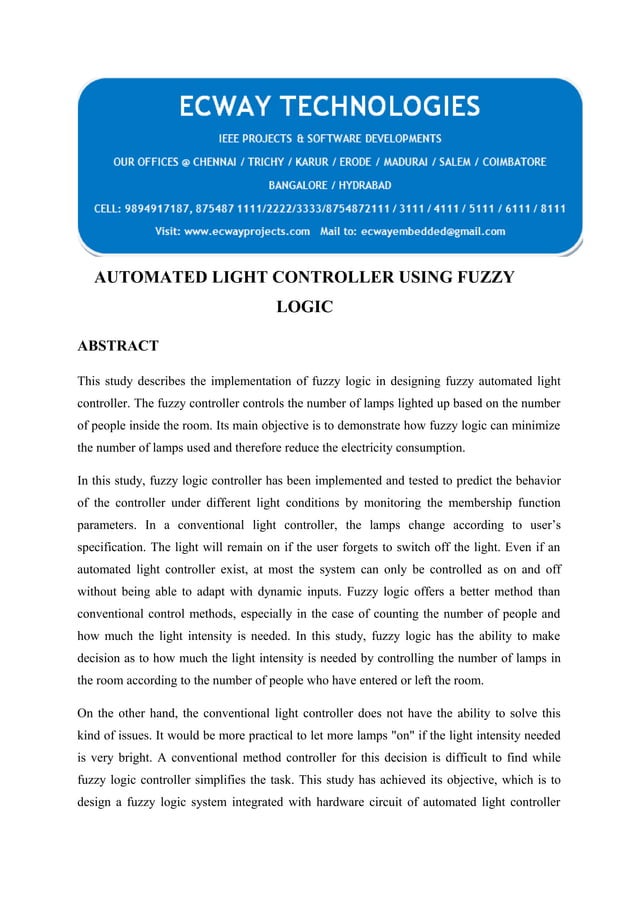 ECWAY TECHNOLOGIES

IEEE PROJECTS & SOFTWARE DEVELOPMENTS

OUR OFFICES @ CHENNAI / TRICHY / KARUR / ERODE / MADURAI / SALEM / COIMBATORE

BANGALORE / HYDRABAD

CELL: 9894917187, 875487 1111/2222/3333/8754872111 / 3111 / 4111 / 5111 / 6111 / 8111

Visit: www.ecwayprojects.com Mail to: ecwayembedded@gmail.com

AUTOMATED LIGHT CONTROLLER USING FUZZY LOGIC

ABSTRACT

This study describes the implementation of fuzzy logic in designing fuzzy automated light controller. The fuzzy controller controls the number of lamps lighted up based on the number of people inside the room. Its main objective is to demonstrate how fuzzy logic can minimize the number of lamps used and therefore reduce the electricity consumption.

In this study, fuzzy logic controller has been implemented and tested to predict the behavior of the controller under different light conditions by monitoring the membership function parameters. In a conventional light controller, the lamps change according to user's specification. The light will remain on if the user forgets to switch off the light. Even if an automated light controller exist, at most the system can only be controlled as on and off without being able to adapt with dynamic inputs. Fuzzy logic offers a better method than conventional control methods, especially in the case of counting the number of people and how much the light intensity is needed. In this study, fuzzy logic has the ability to make decision as to how much the light intensity is needed by controlling the number of lamps in the room according to the number of people who have entered or left the room.

On the other hand, the conventional light controller does not have the ability to solve this kind of issues. It would be more practical to let more lamps "on" if the light intensity needed is very bright. A conventional method controller for this decision is difficult to find while fuzzy logic controller simplifies the task. This study has achieved its objective, which is to design a fuzzy logic system integrated with hardware circuit of automated light controller